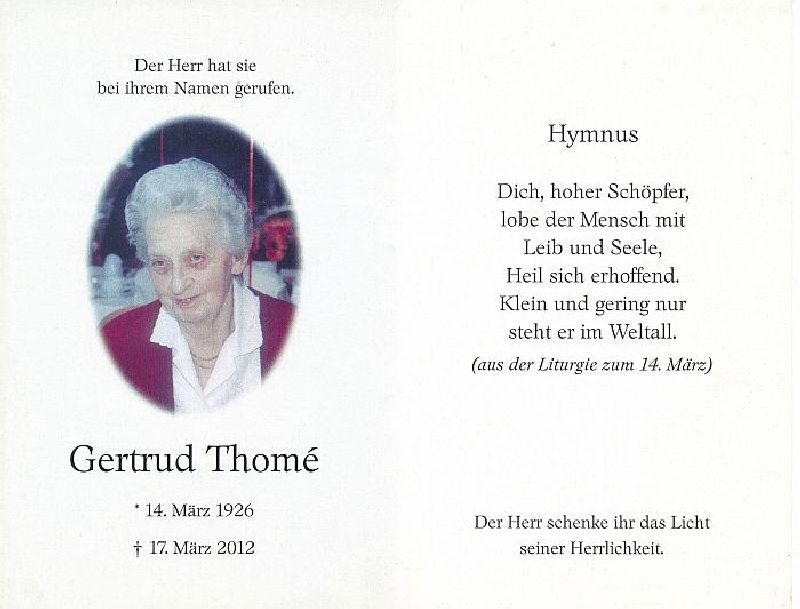 Der Herr hat sie
bei ihrem Namen gerufen.

Gertrud Thomé

* 14. März 1926

† 17. März 2012

Hymnus

Dich, hoher Schöpfer,
lobe der Mensch mit
Leib und Seele,
Heil sich erhoffend.
Klein und gering nur
steht er im Weltall.
(aus der Liturgie zum 14. März)

Der Herr schenke ihr das Licht
seiner Herrlichkeit.